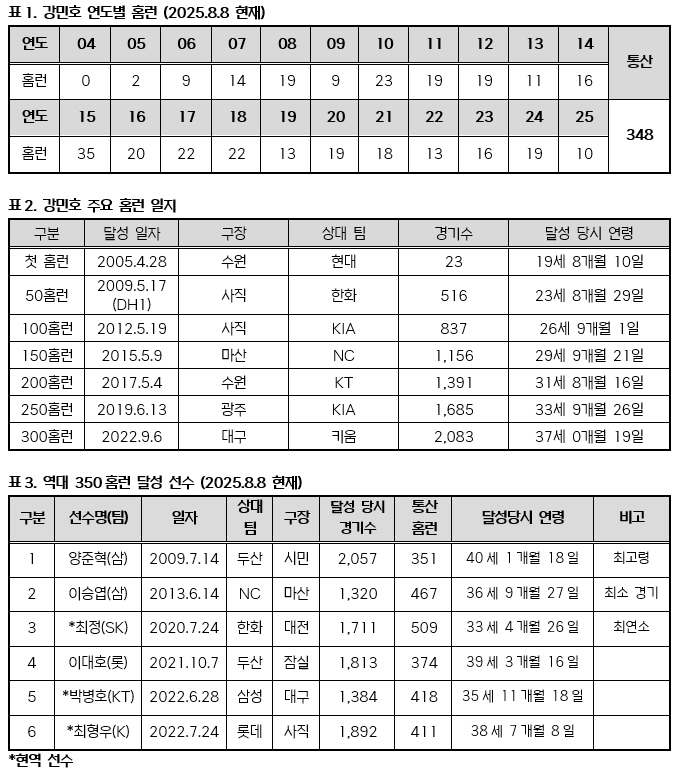 표 1. 강민호 연도별 홈런 (2025.8.8 현재)

| 연도 | 04 | 05 | 06 | 07 | 08 | 09 | 10 | 11 | 12 | 13 | 14 | 통산 |
|---|---|---|---|---|---|---|---|---|---|---|---|---|
| 홈런 | 0 | 2 | 9 | 14 | 19 | 9 | 23 | 19 | 19 | 11 | 16 | |
| 연도 | 15 | 16 | 17 | 18 | 19 | 20 | 21 | 22 | 23 | 24 | 25 | 348 |
| 홈런 | 35 | 20 | 22 | 22 | 13 | 19 | 18 | 13 | 16 | 19 | 10 | |

표 2. 강민호 주요 홈런 일지

| 구분 | 달성 일자 | 구장 | 상대 팀 | 경기수 | 달성 당시 연령 |
|---|---|---|---|---|---|
| 첫 홈런 | 2005.4.28 | 수원 | 현대 | 23 | 19세 8개월 10일 |
| 50홈런 | 2009.5.17 (DH1) | 사직 | 한화 | 516 | 23세 8개월 29일 |
| 100홈런 | 2012.5.19 | 사직 | KIA | 837 | 26세 9개월 1일 |
| 150홈런 | 2015.5.9 | 마산 | NC | 1,156 | 29세 9개월 21일 |
| 200홈런 | 2017.5.4 | 수원 | KT | 1,391 | 31세 8개월 16일 |
| 250홈런 | 2019.6.13 | 광주 | KIA | 1,685 | 33세 9개월 26일 |
| 300홈런 | 2022.9.6 | 대구 | 키움 | 2,083 | 37세 0개월 19일 |

표 3. 역대 350 홈런 달성 선수 (2025.8.8 현재)

| 구분 | 선수명(팀) | 일자 | 상대 팀 | 구장 | 달성 당시 경기수 | 통산 홈런 | 달성당시 연령 | 비고 |
|---|---|---|---|---|---|---|---|---|
| 1 | 양준혁(삼) | 2009.7.14 | 두산 | 시민 | 2,057 | 351 | 40 세 1 개월 18 일 | 최고령 |
| 2 | 이승엽(삼) | 2013.6.14 | NC | 마산 | 1,320 | 467 | 36 세 9 개월 27 일 | 최소 경기 |
| 3 | *최정(SK) | 2020.7.24 | 한화 | 대전 | 1,711 | 509 | 33 세 4 개월 26 일 | 최연소 |
| 4 | 이대호(롯) | 2021.10.7 | 두산 | 잠실 | 1,813 | 374 | 39 세 3 개월 16 일 | |
| 5 | *박병호(KT) | 2022.6.28 | 삼성 | 대구 | 1,384 | 418 | 35 세 11 개월 18 일 | |
| 6 | *최형우(K) | 2022.7.24 | 롯데 | 사직 | 1,892 | 411 | 38 세 7 개월 8 일 | |

*현역 선수